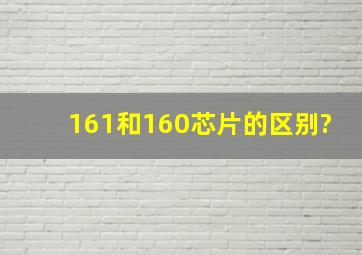 161和160芯片的区别?